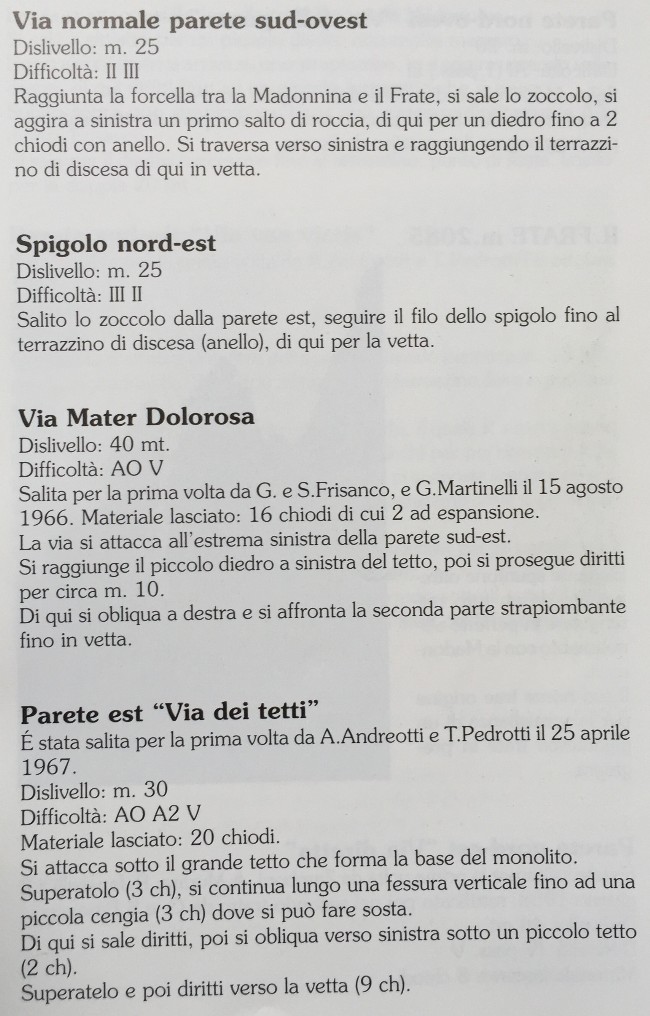 Via normale parete sud-ovest
Dislivello: m. 25
Difficoltà: II III
Raggiunta la forcella tra la Madonnina e il Frate, si sale lo zoccolo, si aggira a sinistra un primo salto di roccia, di qui per un diedro fino a 2 chiodi con anello. Si traversa verso sinistra e raggiungendo il terrazzino di discesa di qui in vetta.

Spigolo nord-est
Dislivello: m. 25
Difficoltà: III II
Salito lo zoccolo dalla parete est, seguire il filo dello spigolo fino al terrazzino di discesa (anello), di qui per la vetta.

Via Mater Dolorosa
Dislivello: 40 mt.
Difficoltà: AO V
Salita per la prima volta da G. e S.Frisanco, e G.Martinelli il 15 agosto 1966. Materiale lasciato: 16 chiodi di cui 2 ad espansione.
La via si attacca all'estrema sinistra della parete sud-est.
Si raggiunge il piccolo diedro a sinistra del tetto, poi si prosegue diritti per circa m. 10.
Di qui si obliqua a destra e si affronta la seconda parte strapiombante fino in vetta.

Parete est "Via dei tetti"
É stata salita per la prima volta da A.Andreotti e T.Pedrotti il 25 aprile 1967.
Dislivello: m. 30
Difficoltà: AO A2 V
Materiale lasciato: 20 chiodi.
Si attacca sotto il grande tetto che forma la base del monolito.
Superatolo (3 ch), si continua lungo una fessura verticale fino ad una piccola cengia (3 ch) dove si può fare sosta.
Di qui si sale diritti, poi si obliqua verso sinistra sotto un piccolo tetto (2 ch).
Superatelo e poi diritti verso la vetta (9 ch).